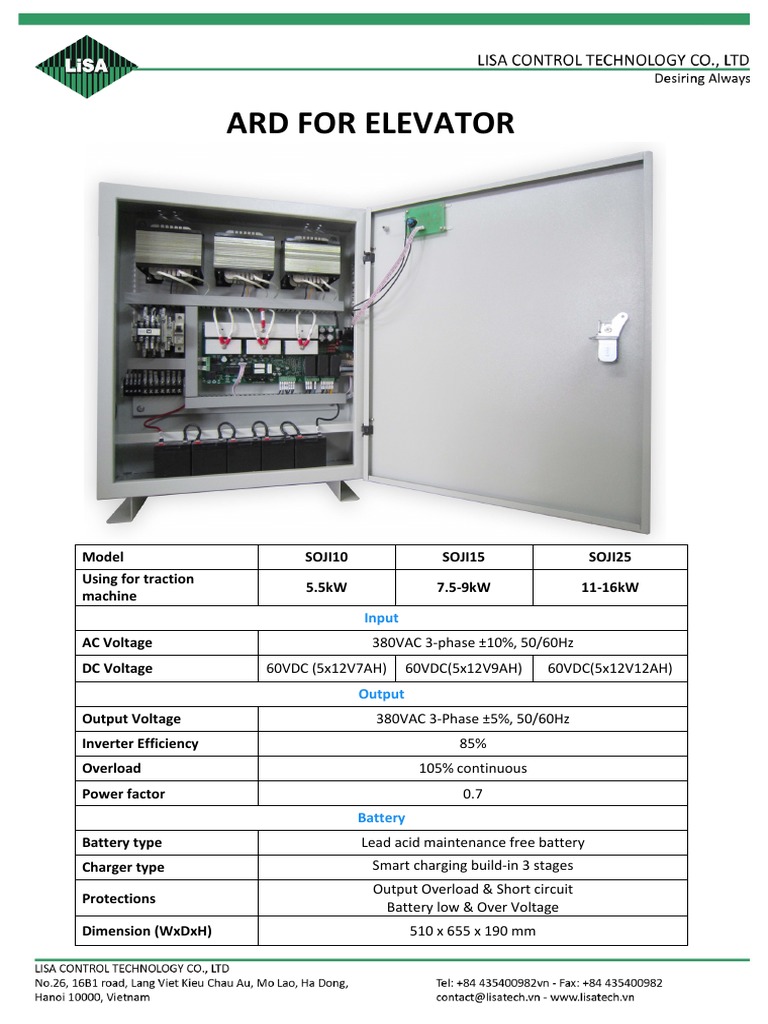 LiSA

LISA CONTROL TECHNOLOGY CO., LTD
Desiring Always

ARD FOR ELEVATOR

| Model | SOJI10 | SOJI15 | SOJI25 |
|---|---|---|---|
| Using for traction machine | 5.5kW | 7.5-9kW | 11-16kW |
| Input | | | |
| AC Voltage | 380VAC 3-phase ±10%, 50/60Hz | | |
| DC Voltage | 60VDC (5x12V7AH) | 60VDC(5x12V9AH) | 60VDC(5x12V12AH) |
| Output | | | |
| Output Voltage | 380VAC 3-Phase ±5%, 50/60Hz | | |
| Inverter Efficiency | 85% | | |
| Overload | 105% continuous | | |
| Power factor | 0.7 | | |
| Battery | | | |
| Battery type | Lead acid maintenance free battery | | |
| Charger type | Smart charging build-in 3 stages | | |
| Protections | Output Overload & Short circuit Battery low & Over Voltage | | |
| Dimension (WxDxH) | 510 x 655 x 190 mm | | |

LISA CONTROL TECHNOLOGY CO., LTD
No.26, 16B1 road, Lang Viet Kieu Chau Au, Mo Lao, Ha Dong, Hanoi 10000, Vietnam

Tel: +84 435400982vn - Fax: +84 435400982
contact@lisatech.vn - www.lisatech.vn